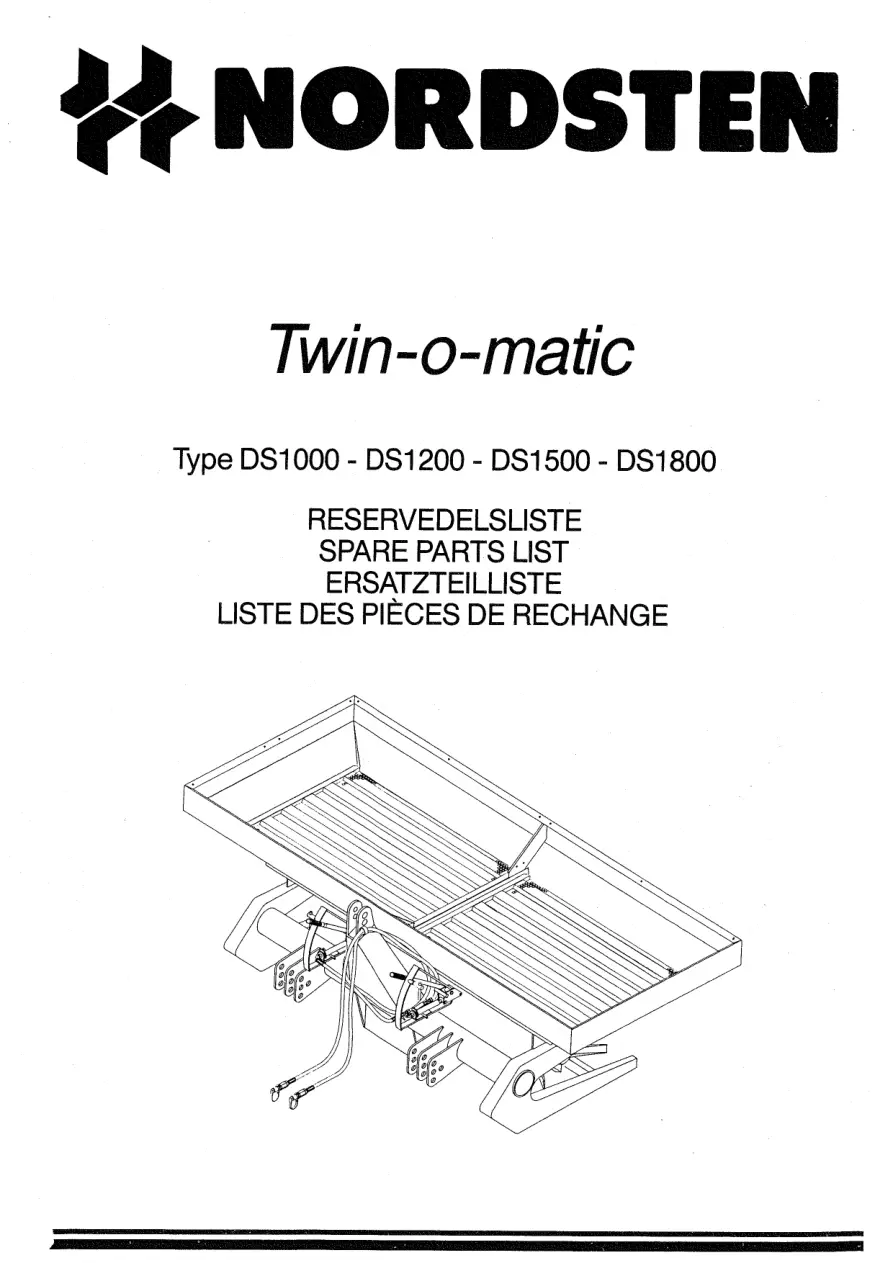 NORDSTEN

Twin-o-matic

Type DS1000 - DS1200 - DS1500 - DS1800

RESERVEDELSLISTE
SPARE PARTS LIST
ERSATZTEILLISTE
LISTE DES PIÈCES DE RECHANGE